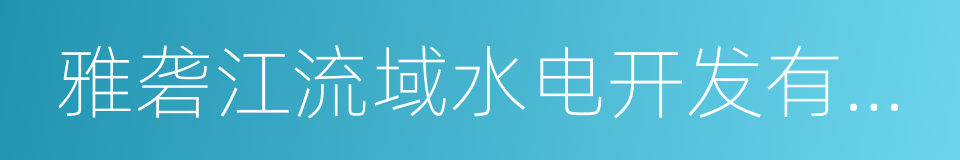 雅砻江流域水电开发有...